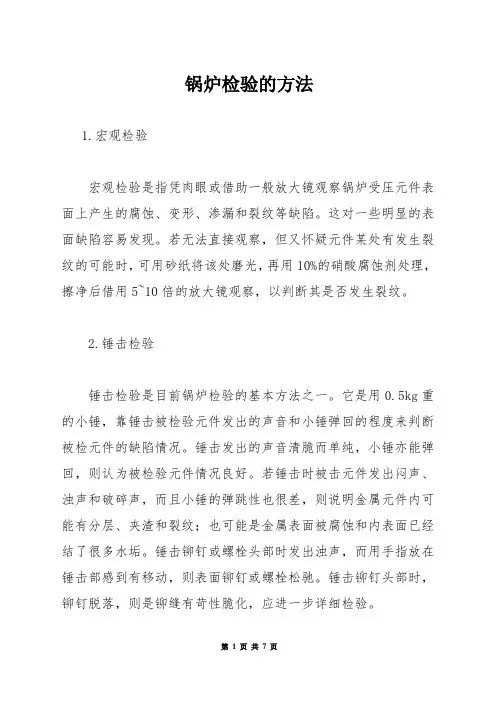 锅炉检验的方法

1.宏观检验

宏观检验是指凭肉眼或借助一般放大镜观察锅炉受压元件表面上产生的腐蚀、变形、渗漏和裂纹等缺陷。这对一些明显的表面缺陷容易发现。若无法直接观察，但又怀疑元件某处有发生裂纹的可能时，可用砂纸将该处磨光，再用10%的硝酸腐蚀剂处理，擦净后借用5~10倍的放大镜观察，以判断其是否发生裂纹。

2.锤击检验

锤击检验是目前锅炉检验的基本方法之一。它是用0.5kg重的小锤，靠锤击被检验元件发出的声音和小锤弹回的程度来判断被检元件的缺陷情况。锤击发出的声音清脆而单纯，小锤亦能弹回，则认为被检验元件情况良好。若锤击时被击元件发出闷声、浊声和破碎声，而且小锤的弹跳性也很差，则说明金属元件内可能有分层、夹渣和裂纹；也可能是金属表面被腐蚀和内表面已经结了很多水垢。锤击铆钉或螺栓头部时发出浊声，而用手指放在锤击部感到有移动，则表面铆钉或螺栓松驰。锤击铆钉头部时，铆钉脱落，则是铆缝有苛性脆化，应进一步详细检验。

第 1 页 共 7 页